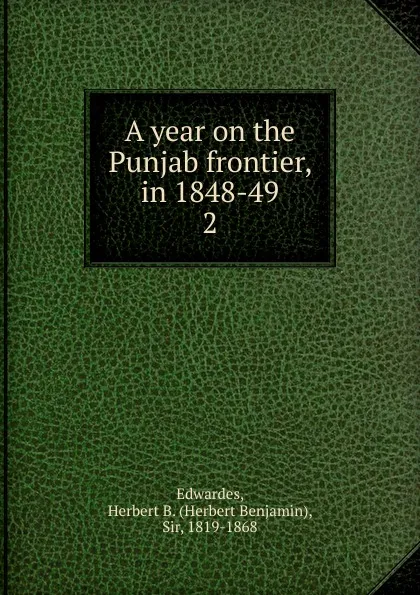 A year on the Punjab frontier, in 1848-49
2

Edwardes,
Herbert B. (Herbert Benjamin),
Sir, 1819-1868